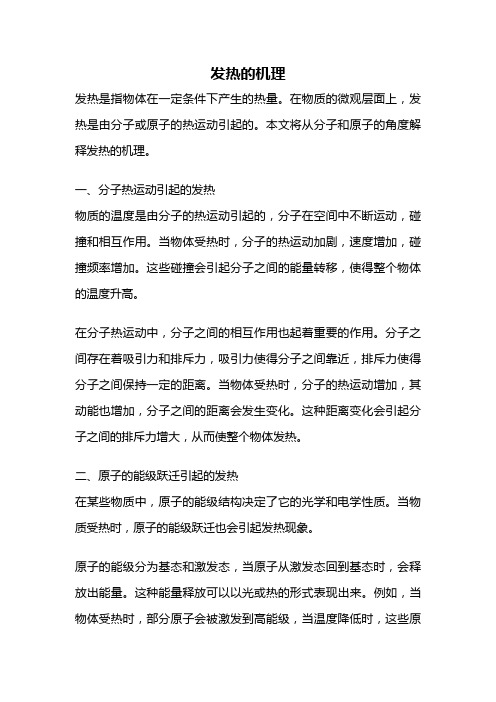 发热的机理

发热是指物体在一定条件下产生的热量。在物质的微观层面上，发热是由分子或原子的热运动引起的。本文将从分子和原子的角度解释发热的机理。

一、分子热运动引起的发热
物质的温度是由分子的热运动引起的，分子在空间中不断运动，碰撞和相互作用。当物体受热时，分子的热运动加剧，速度增加，碰撞频率增加。这些碰撞会引起分子之间的能量转移，使得整个物体的温度升高。

在分子热运动中，分子之间的相互作用也起着重要的作用。分子之间存在着吸引力和排斥力，吸引力使得分子之间靠近，排斥力使得分子之间保持一定的距离。当物体受热时，分子的热运动增加，其动能也增加，分子之间的距离会发生变化。这种距离变化会引起分子之间的排斥力增大，从而使整个物体发热。

二、原子的能级跃迁引起的发热
在某些物质中，原子的能级结构决定了它的光学和电学性质。当物质受热时，原子的能级跃迁也会引起发热现象。

原子的能级分为基态和激发态，当原子从激发态回到基态时，会释放出能量。这种能量释放可以以光或热的形式表现出来。例如，当物体受热时，部分原子会被激发到高能级，当温度降低时，这些原